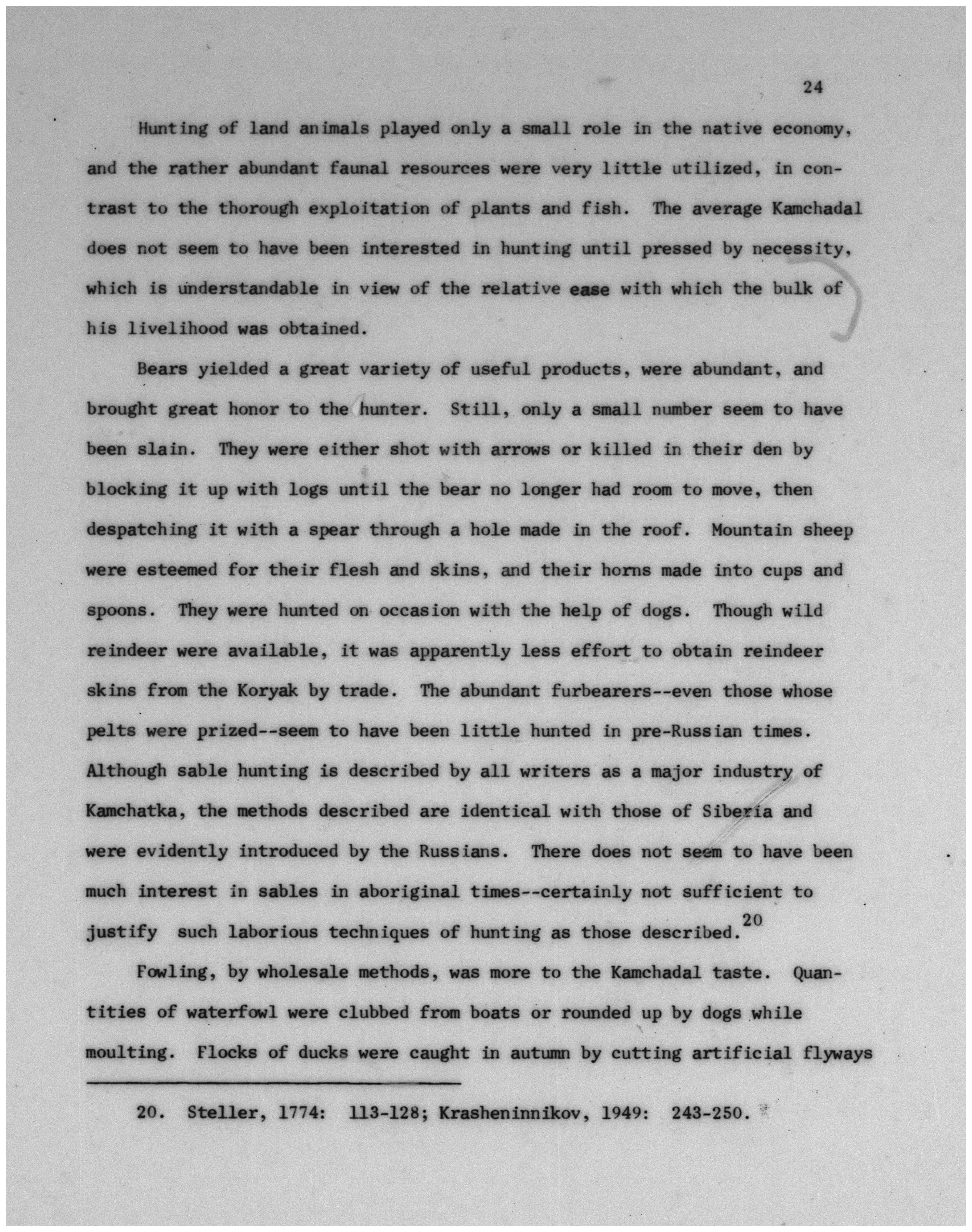 24

Hunting of land animals played only a small role in the native economy, and the rather abundant faunal resources were very little utilized, in contrast to the thorough exploitation of plants and fish. The average Kamchadal does not seem to have been interested in hunting until pressed by necessity, which is understandable in view of the relative ease with which the bulk of his livelihood was obtained.

Bears yielded a great variety of useful products, were abundant, and brought great honor to the hunter. Still, only a small number seem to have been slain. They were either shot with arrows or killed in their den by blocking it up with logs until the bear no longer had room to move, then despatching it with a spear through a hole made in the roof. Mountain sheep were esteemed for their flesh and skins, and their horns made into cups and spoons. They were hunted on occasion with the help of dogs. Though wild reindeer were available, it was apparently less effort to obtain reindeer skins from the Koryak by trade. The abundant furbearers--even those whose pelts were prized--seem to have been little hunted in pre-Russian times. Although sable hunting is described by all writers as a major industry of Kamchatka, the methods described are identical with those of Siberia and were evidently introduced by the Russians. There does not seem to have been much interest in sables in aboriginal times--certainly not sufficient to justify such laborious techniques of hunting as those described.$^{20}$

Fowling, by wholesale methods, was more to the Kamchadal taste. Quantities of waterfowl were clubbed from boats or rounded up by dogs while moulting. Flocks of ducks were caught in autumn by cutting artificial flyways

20. Steller, 1774: 113-128; Krasheninnikov, 1949: 243-250.